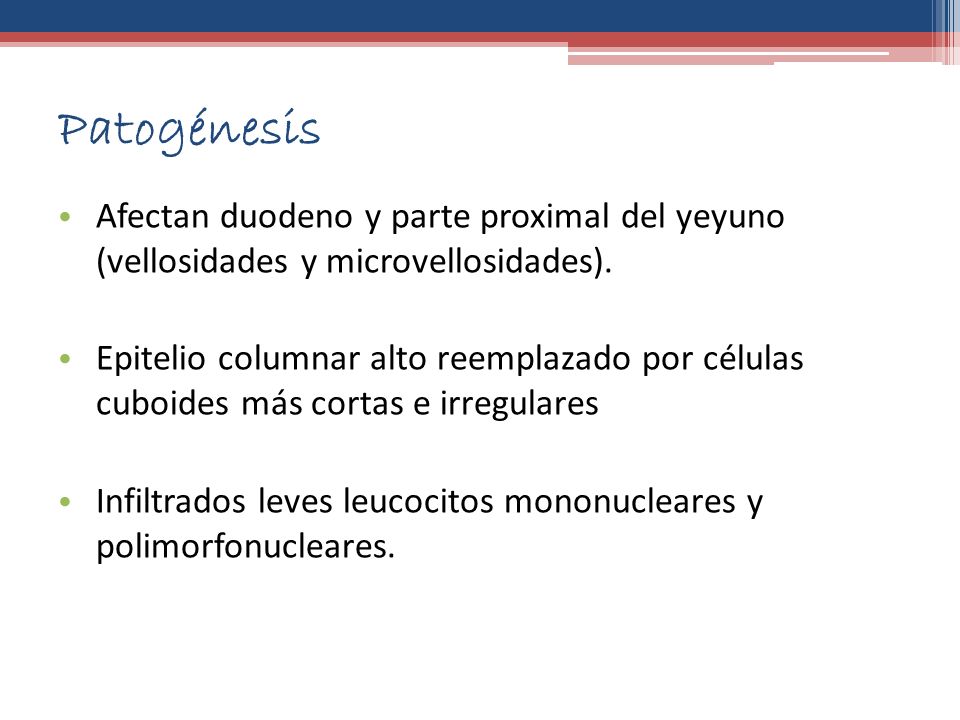 Patogénesis

• Afectan duodeno y parte proximal del yeyuno (vellosidades y microvellosidades).

• Epitelio columnar alto reemplazado por células cuboides más cortas e irregulares

• Infiltrados leves leucocitos mononucleares y polimorfonucleares.